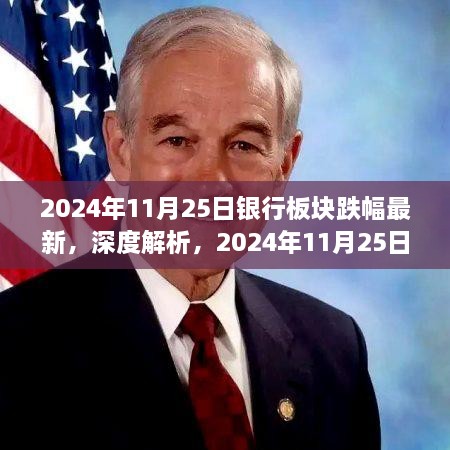 2024年11月25日银行板块跌幅最新，深度解析，2024年11月25日